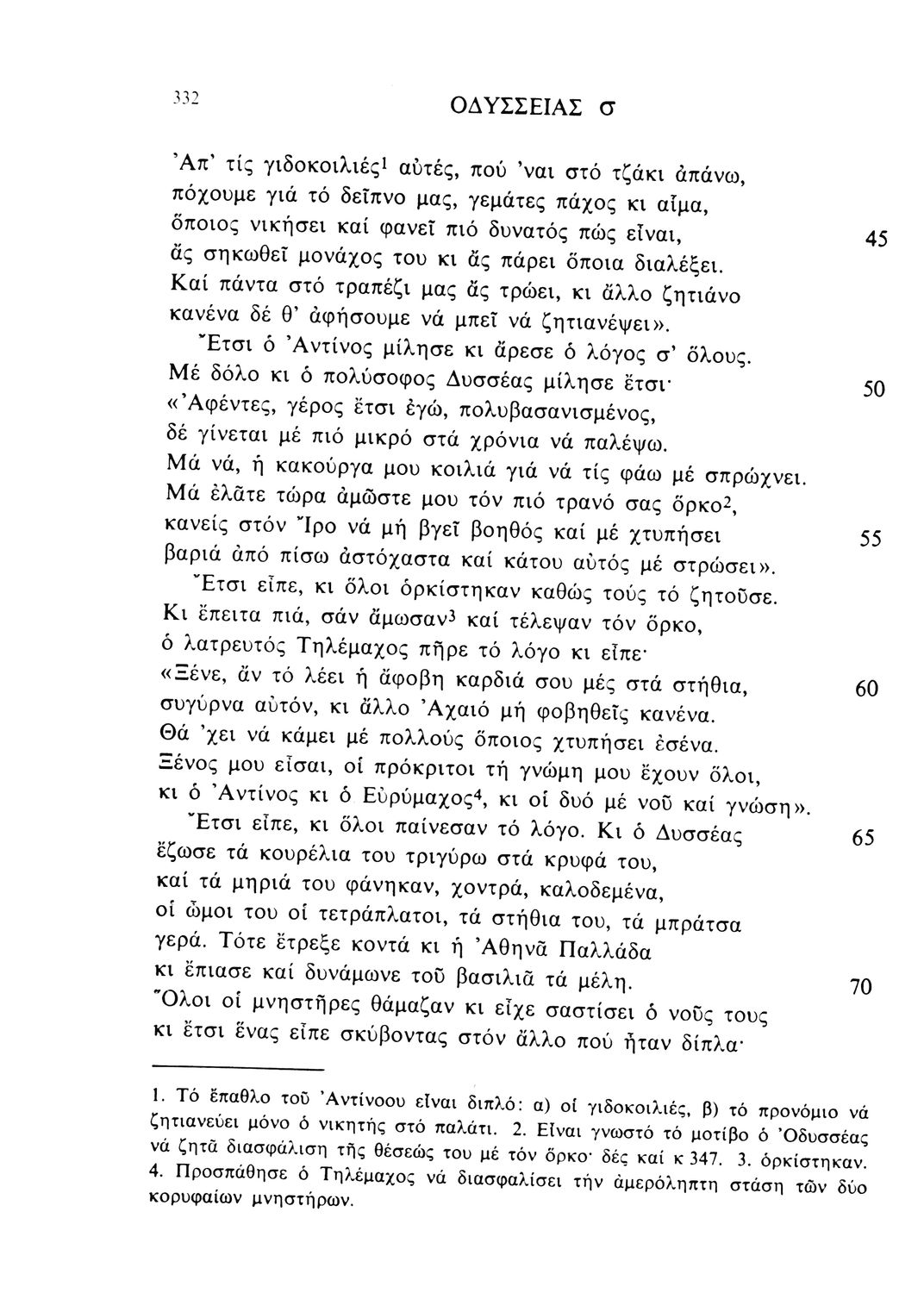 332 ΟΔΥΣΣΕΙΑΣ σ

Ἀπ' τίς γιδοκοιλιές$^1$ αὐτές, πού 'ναι στό τζάκι ἀπάνω,
πόχουμε γιά τό δεῖπνο μας, γεμάτες πάχος κι αἷμα,
ὅποιος νικήσει καί φανεῖ πιό δυνατός πώς εἶναι, 45
ἄς σηκωθεῖ μονάχος του κι ἄς πάρει ὅποια διαλέξει.
Καί πάντα στό τραπέζι μας ἄς τρώει, κι ἄλλο ζητιάνο
κανένα δέ θ' ἀφήσουμε νά μπεῖ νά ζητιανέψει».
Ἔτσι ὁ Ἀντίνος μίλησε κι ἄρεσε ὁ λόγος σ' ὅλους.
Μέ δόλο κι ὁ πολύσοφος Δυσσέας μίλησε ἔτσι· 50
«Ἀφέντες, γέρος ἔτσι ἐγώ, πολυβασανισμένος,
δέ γίνεται μέ πιό μικρό στά χρόνια νά παλέψω.
Μά νά, ἡ κακούργα μου κοιλιά γιά νά τίς φάω μέ σπρώχνει.
Μά ἐλᾶτε τώρα ἀμῶστε μου τόν πιό τρανό σας ὅρκο$^2$,
κανείς στόν Ἶρο νά μή βγεῖ βοηθός καί μέ χτυπήσει 55
βαριά ἀπό πίσω ἀστόχαστα καί κάτου αὐτός μέ στρώσει».
Ἔτσι εἶπε, κι ὅλοι ὁρκίστηκαν καθώς τούς τό ζητοῦσε.
Κι ἔπειτα πιά, σάν ἄμωσαν$^3$ καί τέλεψαν τόν ὅρκο,
ὁ λατρευτός Τηλέμαχος πῆρε τό λόγο κι εἶπε·
«Ξένε, ἄν τό λέει ἡ ἄφοβη καρδιά σου μές στά στήθια, 60
συγύρνα αὐτόν, κι ἄλλο Ἀχαιό μή φοβηθεῖς κανένα.
Θά 'χει νά κάμει μέ πολλούς ὅποιος χτυπήσει ἐσένα.
Ξένος μου εἶσαι, οἱ πρόκριτοι τή γνώμη μου ἔχουν ὅλοι,
κι ὁ Ἀντίνος κι ὁ Εὐρύμαχος$^4$, κι οἱ δυό μέ νοῦ καί γνώση».
Ἔτσι εἶπε, κι ὅλοι παίνεσαν τό λόγο. Κι ὁ Δυσσέας 65
ἔζωσε τά κουρέλια του τριγύρω στά κρυφά του,
καί τά μηριά του φάνηκαν, χοντρά, καλοδεμένα,
οἱ ὦμοι του οἱ τετράπλατοι, τά στήθια του, τά μπράτσα
γερά. Τότε ἔτρεξε κοντά κι ἡ Ἀθηνᾶ Παλλάδα
κι ἔπιασε καί δυνάμωνε τοῦ βασιλιᾶ τά μέλη. 70
Ὅλοι οἱ μνηστῆρες θάμαζαν κι εἶχε σαστίσει ὁ νοῦς τους
κι ἔτσι ἕνας εἶπε σκύβοντας στόν ἄλλο πού ἦταν δίπλα·

1. Τό ἔπαθλο τοῦ Ἀντίνοου εἶναι διπλό: α) οἱ γιδοκοιλιές, β) τό προνόμιο νά ζητιανεύει μόνο ὁ νικητής στό παλάτι. 2. Εἶναι γνωστό τό μοτίβο ὁ Ὀδυσσέας νά ζητᾶ διασφάλιση τῆς θέσεώς του μέ τόν ὅρκο· δές καί κ 347. 3. ὁρκίστηκαν. 4. Προσπάθησε ὁ Τηλέμαχος νά διασφαλίσει τήν ἀμερόληπτη στάση τῶν δύο κορυφαίων μνηστήρων.